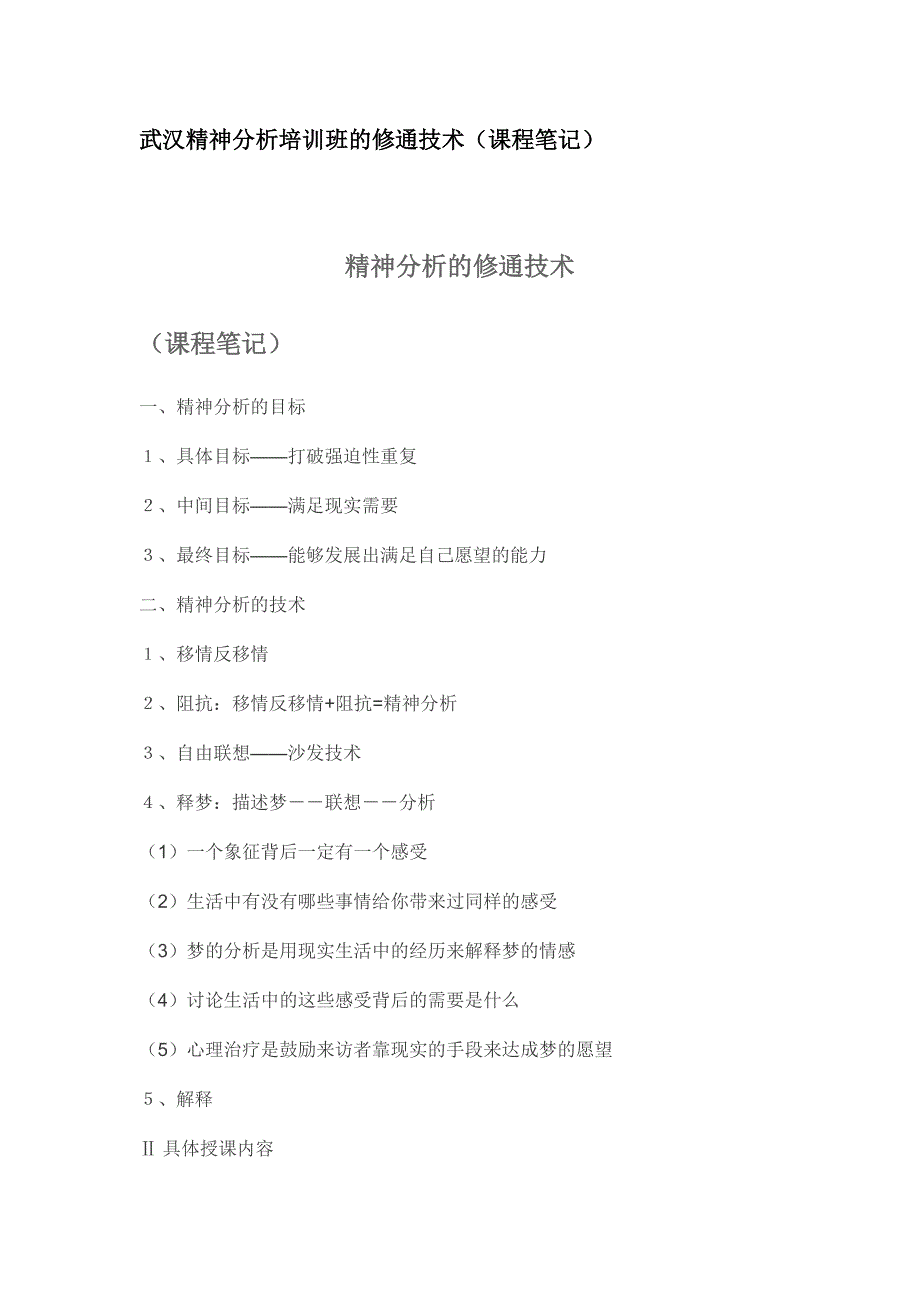 武汉精神分析培训班的修通技术（课程笔记）

精神分析的修通技术

（课程笔记）

一、精神分析的目标

1、具体目标——打破强迫性重复

2、中间目标——满足现实需要

3、最终目标——能够发展出满足自己愿望的能力

二、精神分析的技术

1、移情反移情

2、阻抗：移情反移情+阻抗=精神分析

3、自由联想——沙发技术

4、释梦：描述梦－－联想－－分析

（1）一个象征背后一定有一个感受

（2）生活中有没有哪些事情给你带来过同样的感受

（3）梦的分析是用现实生活中的经历来解释梦的情感

（4）讨论生活中的这些感受背后的需要是什么

（5）心理治疗是鼓励来访者靠现实的手段来达成梦的愿望

5、解释

Ⅱ 具体授课内容